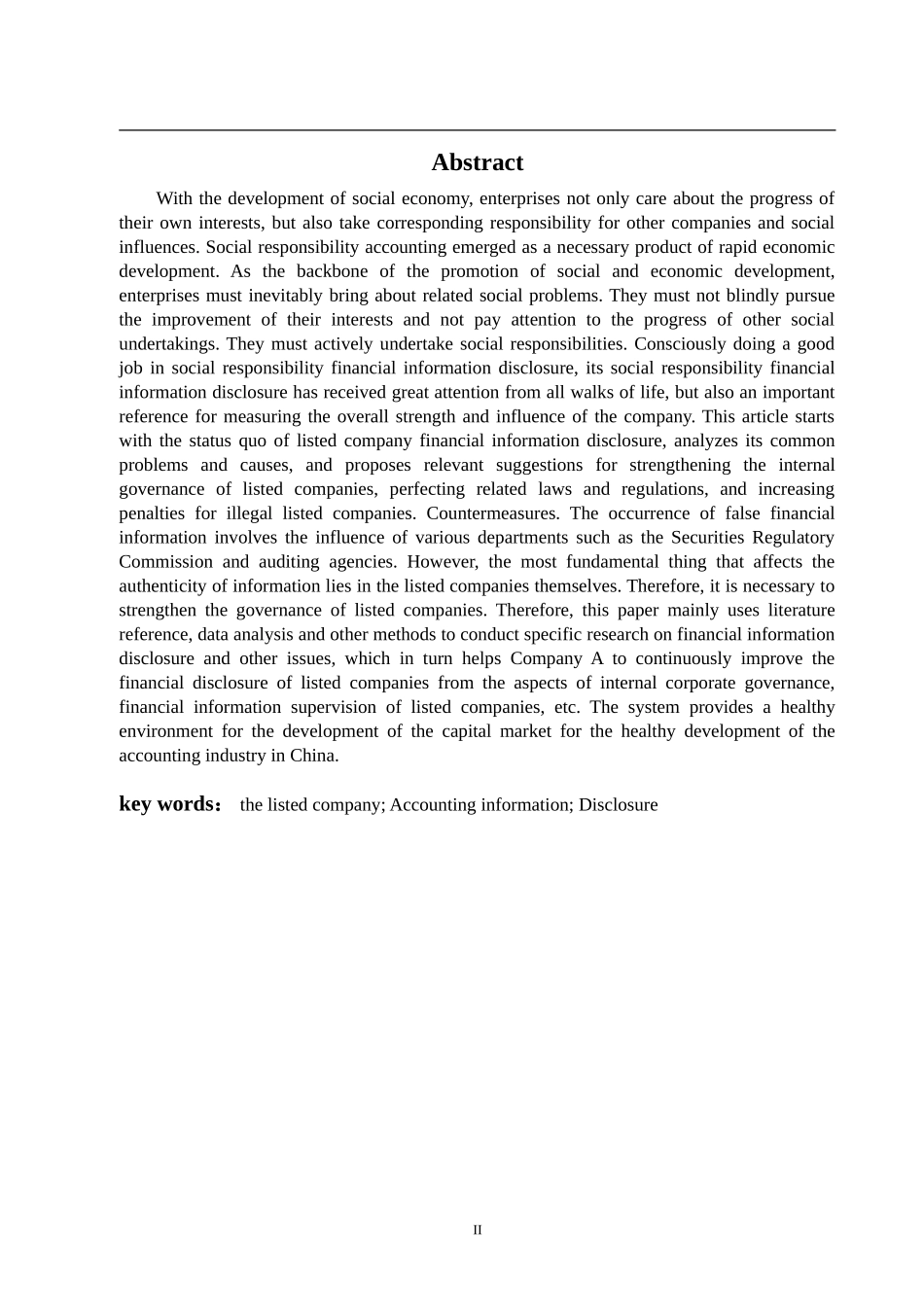 Abstract

With the development of social economy, enterprises not only care about the progress of their own interests, but also take corresponding responsibility for other companies and social influences. Social responsibility accounting emerged as a necessary product of rapid economic development. As the backbone of the promotion of social and economic development, enterprises must inevitably bring about related social problems. They must not blindly pursue the improvement of their interests and not pay attention to the progress of other social undertakings. They must actively undertake social responsibilities. Consciously doing a good job in social responsibility financial information disclosure, its social responsibility financial information disclosure has received great attention from all walks of life, but also an important reference for measuring the overall strength and influence of the company. This article starts with the status quo of listed company financial information disclosure, analyzes its common problems and causes, and proposes relevant suggestions for strengthening the internal governance of listed companies, perfecting related laws and regulations, and increasing penalties for illegal listed companies. Countermeasures. The occurrence of false financial information involves the influence of various departments such as the Securities Regulatory Commission and auditing agencies. However, the most fundamental thing that affects the authenticity of information lies in the listed companies themselves. Therefore, it is necessary to strengthen the governance of listed companies. Therefore, this paper mainly uses literature reference, data analysis and other methods to conduct specific research on financial information disclosure and other issues, which in turn helps Company A to continuously improve the financial disclosure of listed companies from the aspects of internal corporate governance, financial information supervision of listed companies, etc. The system provides a healthy environment for the development of the capital market for the healthy development of the accounting industry in China.

key words： the listed company; Accounting information; Disclosure

II